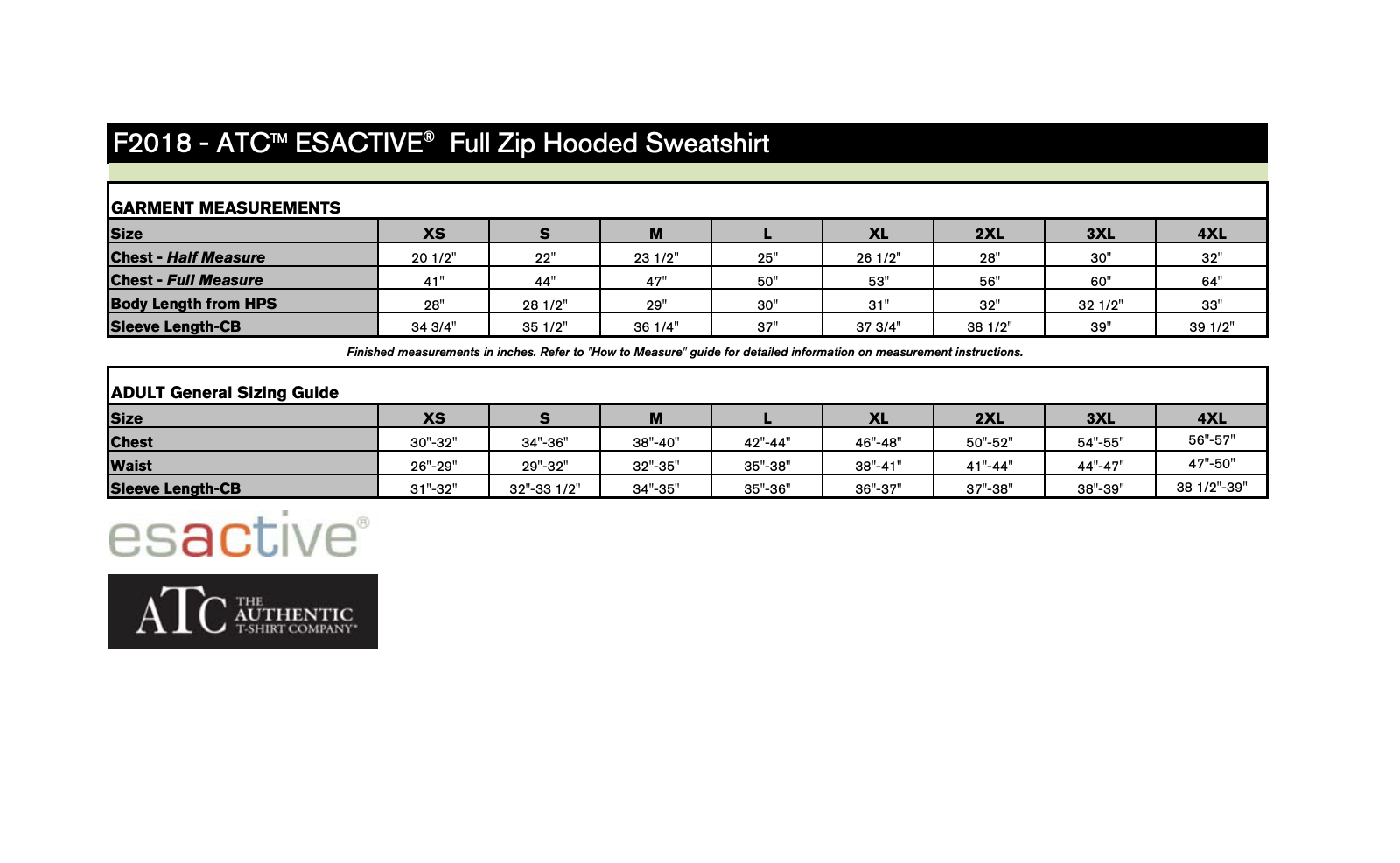 F2018 - ATC™ ESACTIVE® Full Zip Hooded Sweatshirt

GARMENT MEASUREMENTS

| Size | XS | S | M | L | XL | 2XL | 3XL | 4XL |
|---|---|---|---|---|---|---|---|---|
| Chest - Half Measure | 20 1/2" | 22" | 23 1/2" | 25" | 26 1/2" | 28" | 30" | 32" |
| Chest - Full Measure | 41" | 44" | 47" | 50" | 53" | 56" | 60" | 64" |
| Body Length from HPS | 28" | 28 1/2" | 29" | 30" | 31" | 32" | 32 1/2" | 33" |
| Sleeve Length-CB | 34 3/4" | 35 1/2" | 36 1/4" | 37" | 37 3/4" | 38 1/2" | 39" | 39 1/2" |

Finished measurements in inches. Refer to "How to Measure" guide for detailed information on measurement instructions.

ADULT General Sizing Guide

| Size | XS | S | M | L | XL | 2XL | 3XL | 4XL |
|---|---|---|---|---|---|---|---|---|
| Chest | 30"-32" | 34"-36" | 38"-40" | 42"-44" | 46"-48" | 50"-52" | 54"-55" | 56"-57" |
| Waist | 26"-29" | 29"-32" | 32"-35" | 35"-38" | 38"-41" | 41"-44" | 44"-47" | 47"-50" |
| Sleeve Length-CB | 31"-32" | 32"-33 1/2" | 34"-35" | 35"-36" | 36"-37" | 37"-38" | 38"-39" | 38 1/2"-39" |

esactive®

ATC THE AUTHENTIC T-SHIRT COMPANY®